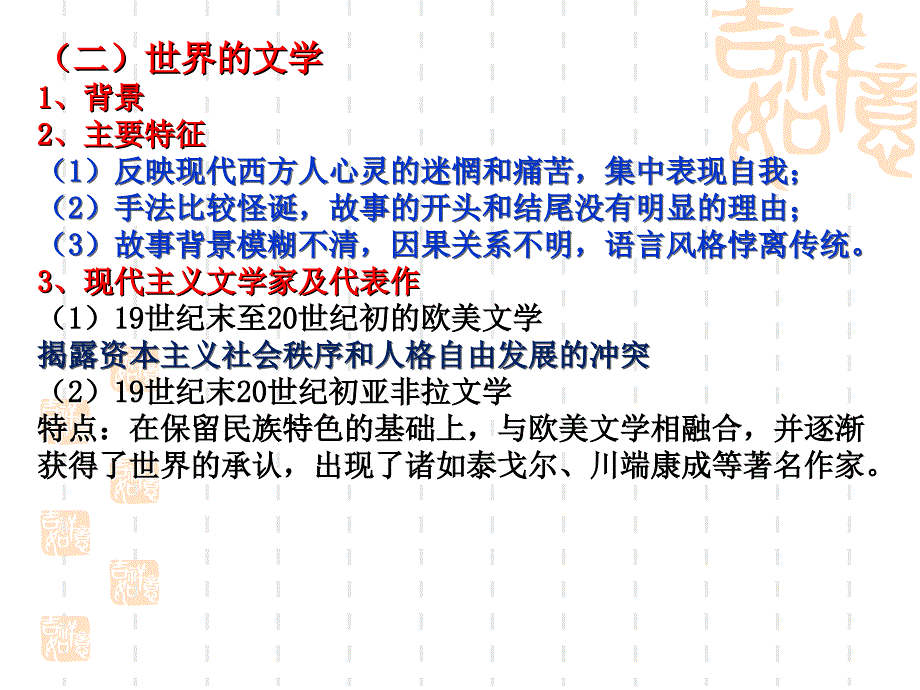 （二）世界的文学
1、背景
2、主要特征
（1）反映现代西方人心灵的迷惘和痛苦，集中表现自我；
（2）手法比较怪诞，故事的开头和结尾没有明显的理由；
（3）故事背景模糊不清，因果关系不明，语言风格悖离传统。
3、现代主义文学家及代表作
（1）19世纪末至20世纪初的欧美文学
揭露资本主义社会秩序和人格自由发展的冲突
（2）19世纪末20世纪初亚非拉文学
特点：在保留民族特色的基础上，与欧美文学相融合，并逐渐获得了世界的承认，出现了诸如泰戈尔、川端康成等著名作家。